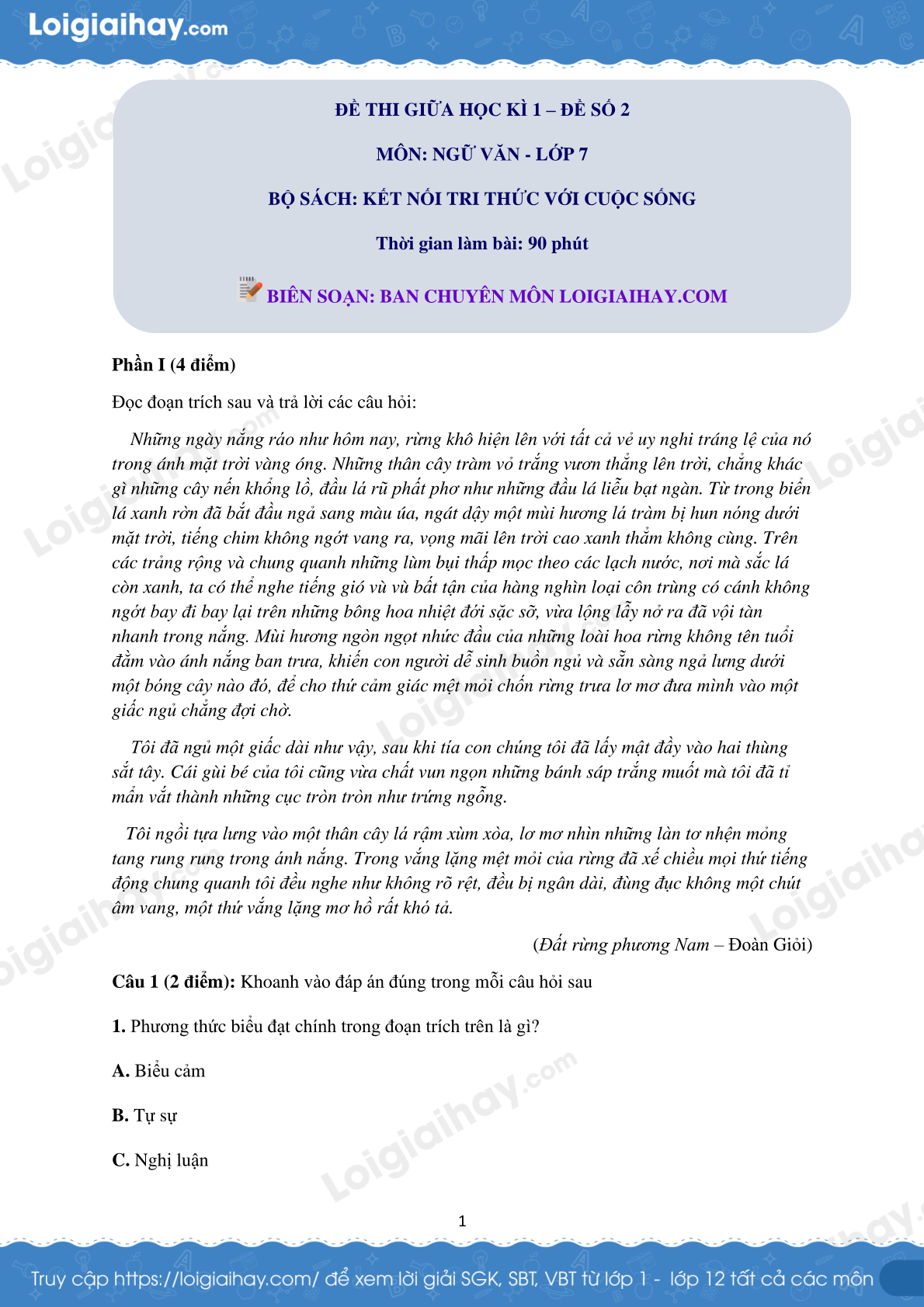 Loigiaihay.com

ĐỀ THI GIỮA HỌC KÌ 1 – ĐỀ SỐ 2

MÔN: NGỮ VĂN - LỚP 7

BỘ SÁCH: KẾT NỐI TRI THỨC VỚI CUỘC SỐNG

Thời gian làm bài: 90 phút

BIÊN SOẠN: BAN CHUYÊN MÔN LOIGIAIHAY.COM

Phần I (4 điểm)

Đọc đoạn trích sau và trả lời các câu hỏi:

Những ngày nắng ráo như hôm nay, rừng khô hiện lên với tất cả vẻ uy nghi tráng lệ của nó trong ánh mặt trời vàng óng. Những thân cây tràm vỏ trắng vươn thẳng lên trời, chẳng khác gì những cây nến khổng lồ, đầu lá rũ phất phơ như những đầu lá liễu bạt ngàn. Từ trong biển lá xanh rờn đã bắt đầu ngả sang màu úa, ngát dậy một mùi hương lá tràm bị hun nóng dưới mặt trời, tiếng chim không ngớt vang ra, vọng mãi lên trời cao xanh thẳm không cùng. Trên các trảng rộng và chung quanh những lùm bụi thấp mọc theo các lạch nước, nơi mà sắc lá còn xanh, ta có thể nghe tiếng gió vù vù bất tận của hàng nghìn loại côn trùng có cánh không ngớt bay đi bay lại trên những bông hoa nhiệt đới sặc sỡ, vừa lộng lẫy nở ra đã vội tàn nhanh trong nắng. Mùi hương ngòn ngọt nhức đầu của những loài hoa rừng không tên tuổi đằm vào ánh nắng ban trưa, khiến con người dễ sinh buồn ngủ và sẵn sàng ngả lưng dưới một bóng cây nào đó, để cho thứ cảm giác mệt mỏi chốn rừng trưa lơ mơ đưa mình vào một giấc ngủ chẳng đợi chờ.

Tôi đã ngủ một giấc dài như vậy, sau khi tía con chúng tôi đã lấy mật đầy vào hai thùng sắt tây. Cái gùi bé của tôi cũng vừa chất vun ngọn những bánh sáp trắng muốt mà tôi đã tỉ mẩn vắt thành những cục tròn tròn như trứng ngỗng.

Tôi ngồi tựa lưng vào một thân cây lá rậm xùm xòa, lơ mơ nhìn những làn tơ nhện mỏng tang rung rung trong ánh nắng. Trong vắng lặng mệt mỏi của rừng đã xế chiều mọi thứ tiếng động chung quanh tôi đều nghe như không rõ rệt, đều bị ngân dài, đùng đục không một chút âm vang, một thứ vắng lặng mơ hồ rất khó tả.

(Đất rừng phương Nam – Đoàn Giỏi)

Câu 1 (2 điểm): Khoanh vào đáp án đúng trong mỗi câu hỏi sau

1. Phương thức biểu đạt chính trong đoạn trích trên là gì?

A. Biểu cảm

B. Tự sự

C. Nghị luận

1

Truy cập https://loigiaihay.com/ để xem lời giải SGK, SBT, VBT từ lớp 1 - lớp 12 tất cả các môn